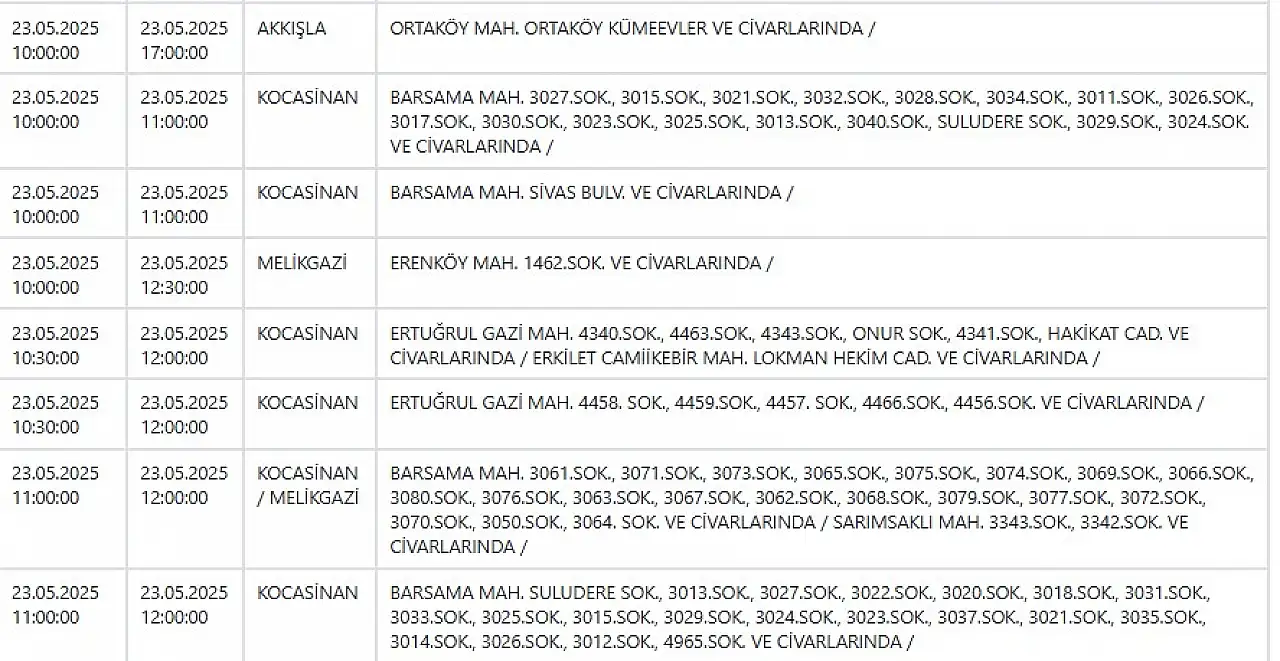 | 23.05.2025 10:00:00 | 23.05.2025 17:00:00 | AKKIŞLA | ORTAKÖY MAH. ORTAKÖY KÜMEEVLER VE CİVARLARINDA / |
|---|---|---|---|
| 23.05.2025 10:00:00 | 23.05.2025 11:00:00 | KOCASİNAN | BARSAMA MAH. 3027.SOK., 3015.SOK., 3021.SOK., 3032.SOK., 3028.SOK., 3034.SOK., 3011.SOK., 3026.SOK., 3017.SOK., 3030.SOK., 3023.SOK., 3025.SOK., 3013.SOK., 3040.SOK., SULUDERE SOK., 3029.SOK., 3024.SOK. VE CİVARLARINDA / |
| 23.05.2025 10:00:00 | 23.05.2025 11:00:00 | KOCASİNAN | BARSAMA MAH. SİVAS BULV. VE CİVARLARINDA / |
| 23.05.2025 10:00:00 | 23.05.2025 12:30:00 | MELİKGAZİ | ERENKÖY MAH. 1462.SOK. VE CİVARLARINDA / |
| 23.05.2025 10:30:00 | 23.05.2025 12:00:00 | KOCASİNAN | ERTUĞRUL GAZİ MAH. 4340.SOK., 4463.SOK., 4343.SOK., ONUR SOK., 4341.SOK., HAKİKAT CAD. VE CİVARLARINDA / ERKİLET CAMİİKEBİR MAH. LOKMAN HEKİM CAD. VE CİVARLARINDA / |
| 23.05.2025 10:30:00 | 23.05.2025 12:00:00 | KOCASİNAN | ERTUĞRUL GAZİ MAH. 4458. SOK., 4459.SOK., 4457. SOK., 4466.SOK., 4456.SOK. VE CİVARLARINDA / |
| 23.05.2025 11:00:00 | 23.05.2025 12:00:00 | KOCASİNAN / MELİKGAZİ | BARSAMA MAH. 3061.SOK., 3071.SOK., 3073.SOK., 3065.SOK., 3075.SOK., 3074.SOK., 3069.SOK., 3066.SOK., 3080.SOK., 3076.SOK., 3063.SOK., 3067.SOK., 3062.SOK., 3068.SOK., 3079.SOK., 3077.SOK., 3072.SOK., 3070.SOK., 3050.SOK., 3064. SOK. VE CİVARLARINDA / SARIMSAKLI MAH. 3343.SOK., 3342.SOK. VE CİVARLARINDA / |
| 23.05.2025 11:00:00 | 23.05.2025 12:00:00 | KOCASİNAN | BARSAMA MAH. SULUDERE SOK., 3013.SOK., 3027.SOK., 3022.SOK., 3020.SOK., 3018.SOK., 3031.SOK., 3033.SOK., 3025.SOK., 3015.SOK., 3029.SOK., 3024.SOK., 3023.SOK., 3037.SOK., 3021.SOK., 3035.SOK., 3014.SOK., 3026.SOK., 3012.SOK., 4965.SOK. VE CİVARLARINDA / |